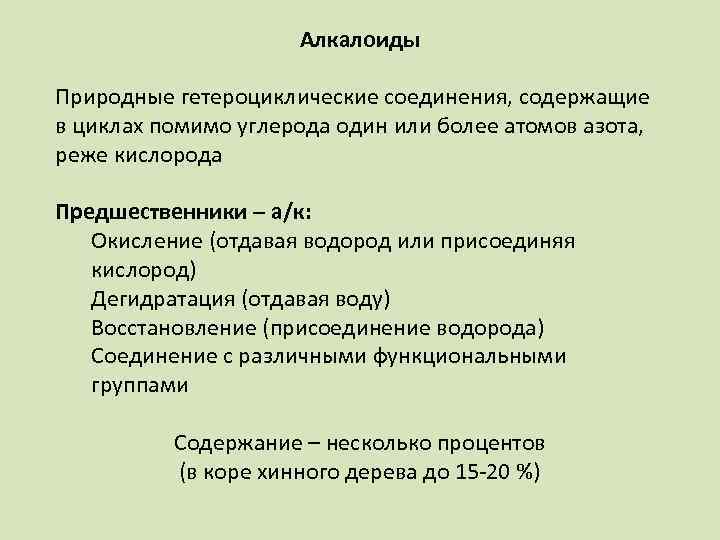 Алкалоиды

Природные гетероциклические соединения, содержащие в циклах помимо углерода один или более атомов азота, реже кислорода

Предшественники – а/к:
Окисление (отдавая водород или присоединяя кислород)
Дегидратация (отдавая воду)
Восстановление (присоединение водорода)
Соединение с различными функциональными группами

Содержание – несколько процентов
(в коре хинного дерева до 15-20 %)